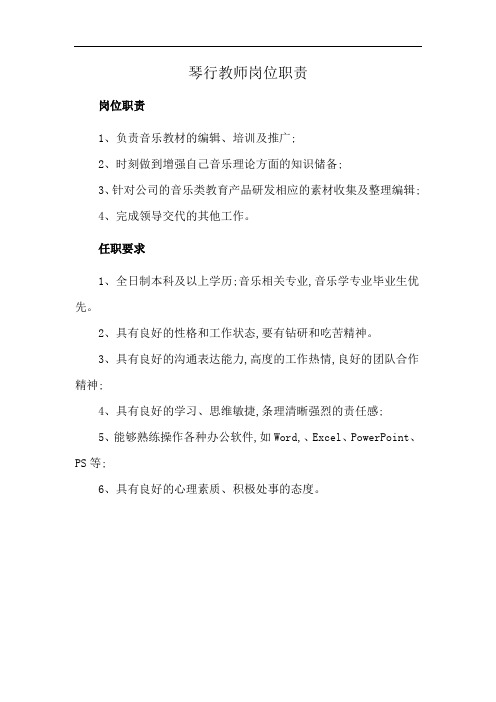 琴行教师岗位职责

岗位职责

1、负责音乐教材的编辑、培训及推广;

2、时刻做到增强自己音乐理论方面的知识储备;

3、针对公司的音乐类教育产品研发相应的素材收集及整理编辑;

4、完成领导交代的其他工作。

任职要求

1、全日制本科及以上学历;音乐相关专业,音乐学专业毕业生优先。

2、具有良好的性格和工作状态,要有钻研和吃苦精神。

3、具有良好的沟通表达能力,高度的工作热情,良好的团队合作精神;

4、具有良好的学习、思维敏捷,条理清晰强烈的责任感;

5、能够熟练操作各种办公软件,如Word,、Excel、PowerPoint、PS等;

6、具有良好的心理素质、积极处事的态度。